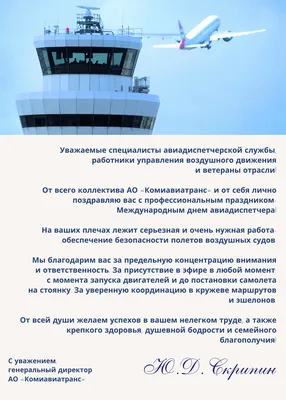 Уважаемые специалисты авиадиспетчерской службы, работники управления воздушного движения и ветераны отрасли!

От всего коллектива АО «Комиавиатранс» и от себя лично поздравляю вас с профессиональным праздником - Международным днем авиадиспетчера!

На ваших плечах лежит серьезная и очень нужная работа - обеспечение безопасности полетов воздушных судов.

Мы благодарим вас за предельную концентрацию внимания и ответственность. За присутствие в эфире в любой момент: с момента запуска двигателей и до постановки самолета на стоянку. За уверенную координацию в кружеве маршрутов и эшелонов.

От всей души желаем успехов в вашем нелегком труде, а также крепкого здоровья, душевной бодрости и семейного благополучия!

С уважением,
генеральный директор
АО «Комиавиатранс»

Ю.Д. Скрипин